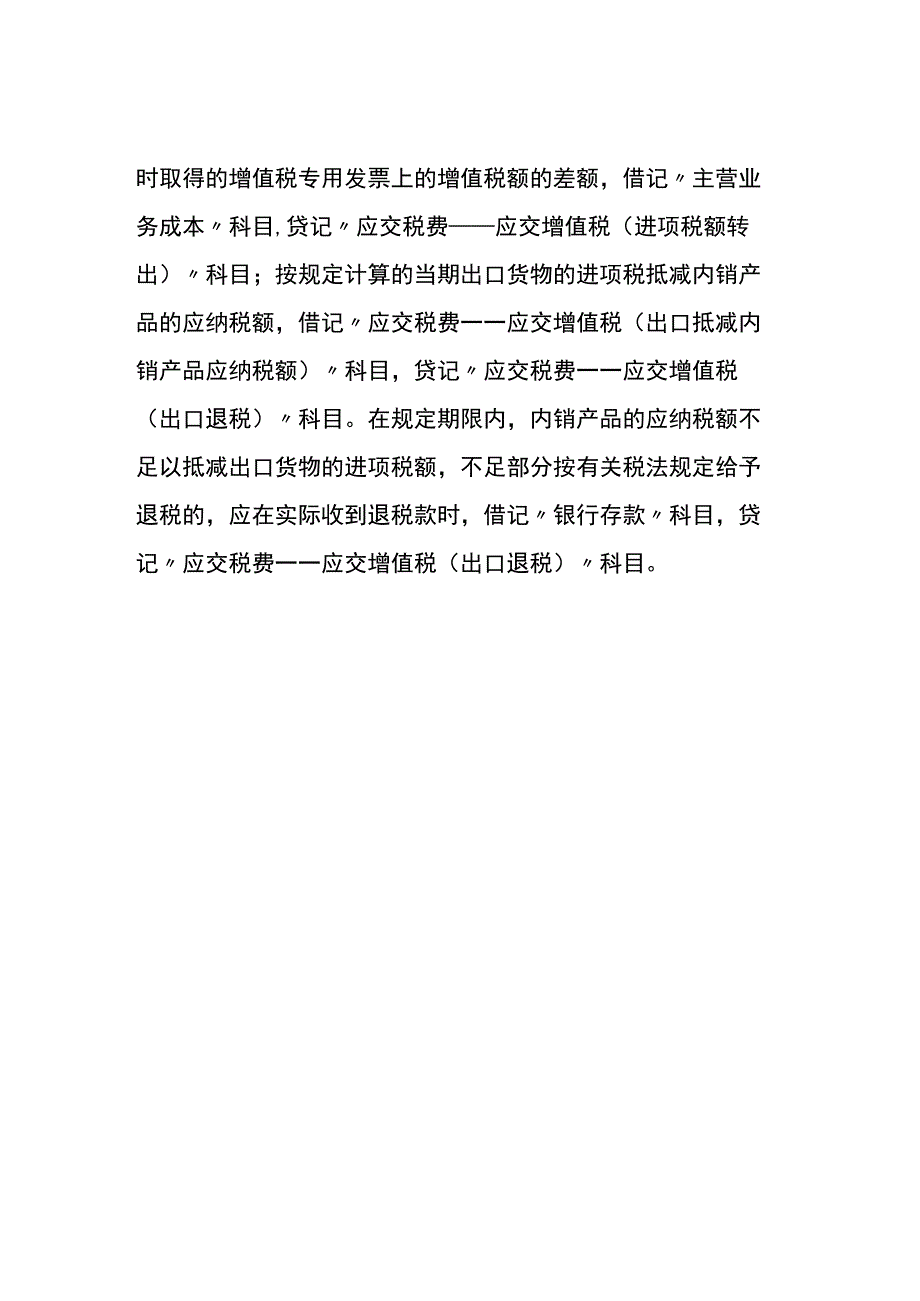 时取得的增值税专用发票上的增值税额的差额，借记〃主营业务成本〃科目,贷记〃应交税费——应交增值税（进项税额转出）〃科目；按规定计算的当期出口货物的进项税抵减内销产品的应纳税额，借记〃应交税费一一应交增值税（出口抵减内销产品应纳税额）〃科目，贷记〃应交税费一一应交增值税（出口退税）〃科目。在规定期限内，内销产品的应纳税额不足以抵减出口货物的进项税额，不足部分按有关税法规定给予退税的，应在实际收到退税款时，借记〃银行存款〃科目，贷记〃应交税费一一应交增值税（出口退税）〃科目。